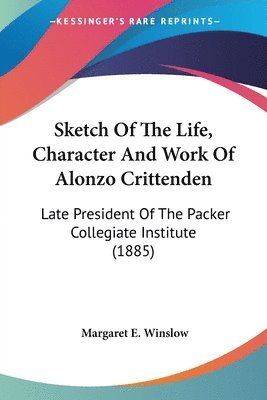 KESSINGER'S RARE REPRINTS

Sketch Of The Life, Character And Work Of Alonzo Crittenden

Late President Of The Packer Collegiate Institute (1885)

Margaret E. Winslow